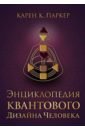 КАРЕН К. ПАРКЕР

ЭНЦИКЛОПЕДИЯ КВАНТОВОГО ДИЗАЙНА ЧЕЛОВЕКА